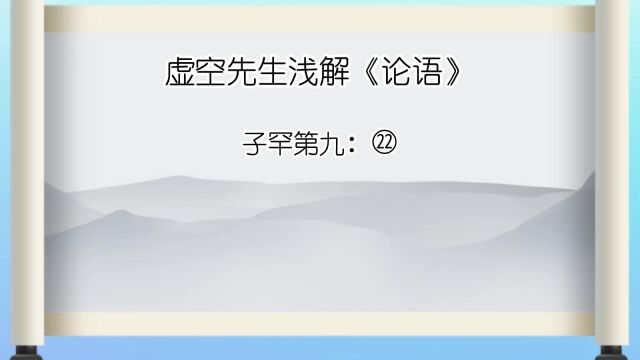 虚空先生浅解《论语》

子罕第九：㉒